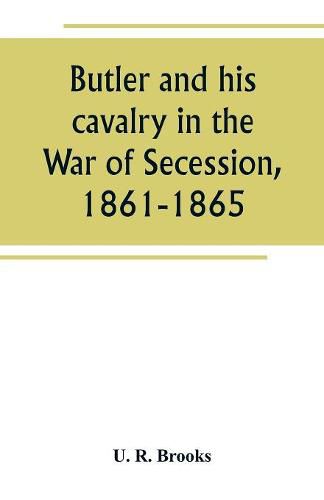 Butler and his cavalry in the War of Secession, 1861-1865

U. R. Brooks